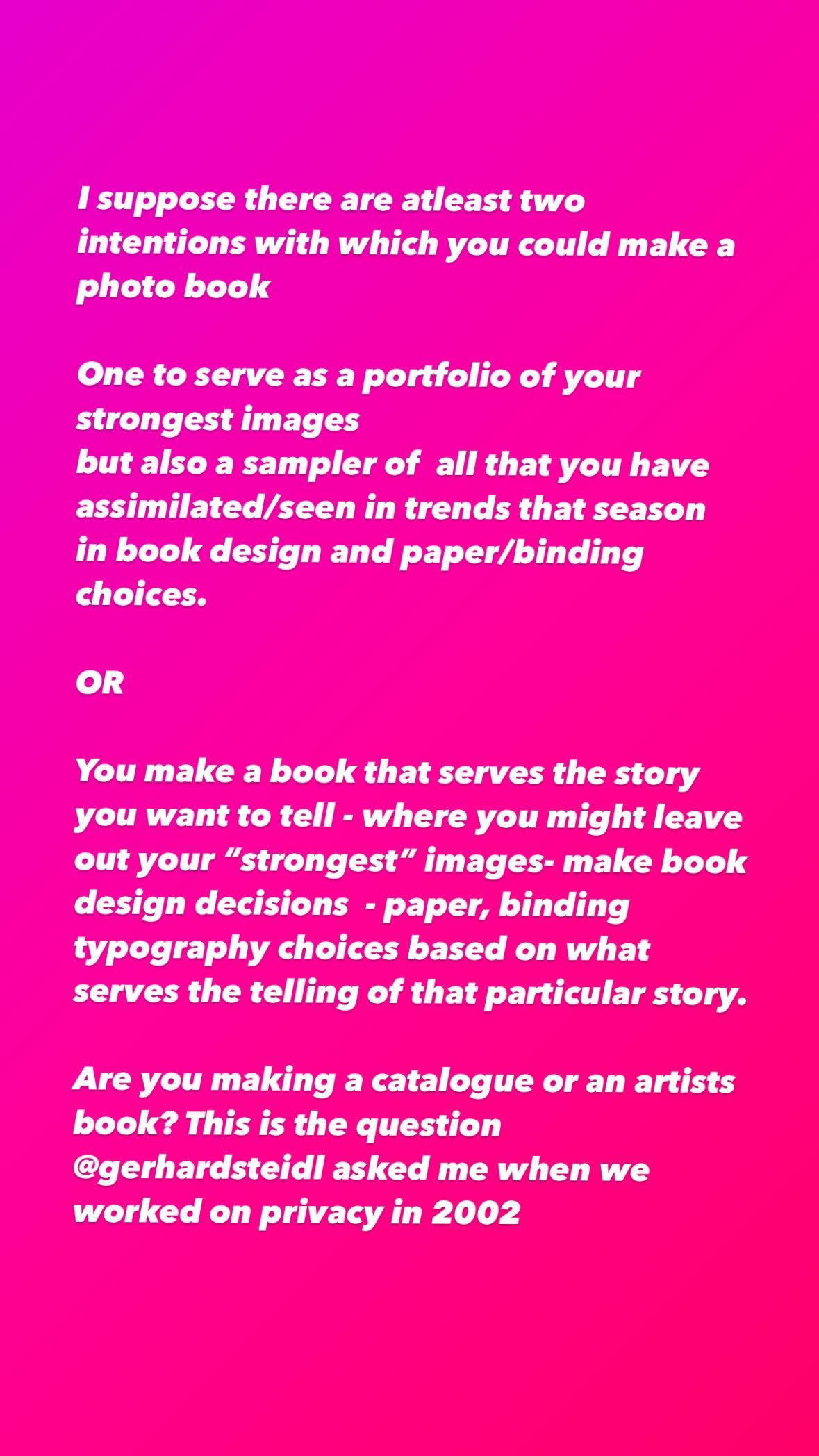 I suppose there are atleast two intentions with which you could make a photo book

One to serve as a portfolio of your strongest images
but also a sampler of  all that you have assimilated/seen in trends that season in book design and paper/binding choices.

OR

You make a book that serves the story you want to tell - where you might leave out your “strongest” images- make book design decisions  - paper, binding typography choices based on what serves the telling of that particular story.

Are you making a catalogue or an artists book? This is the question @gerhardsteidl asked me when we worked on privacy in 2002